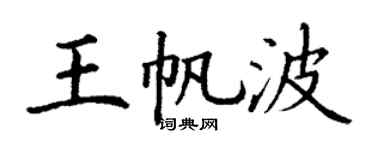 王帆波

词典网